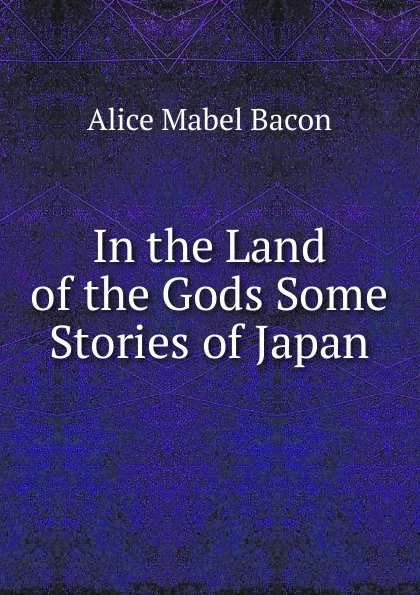 Alice Mabel Bacon

In the Land of the Gods Some Stories of Japan